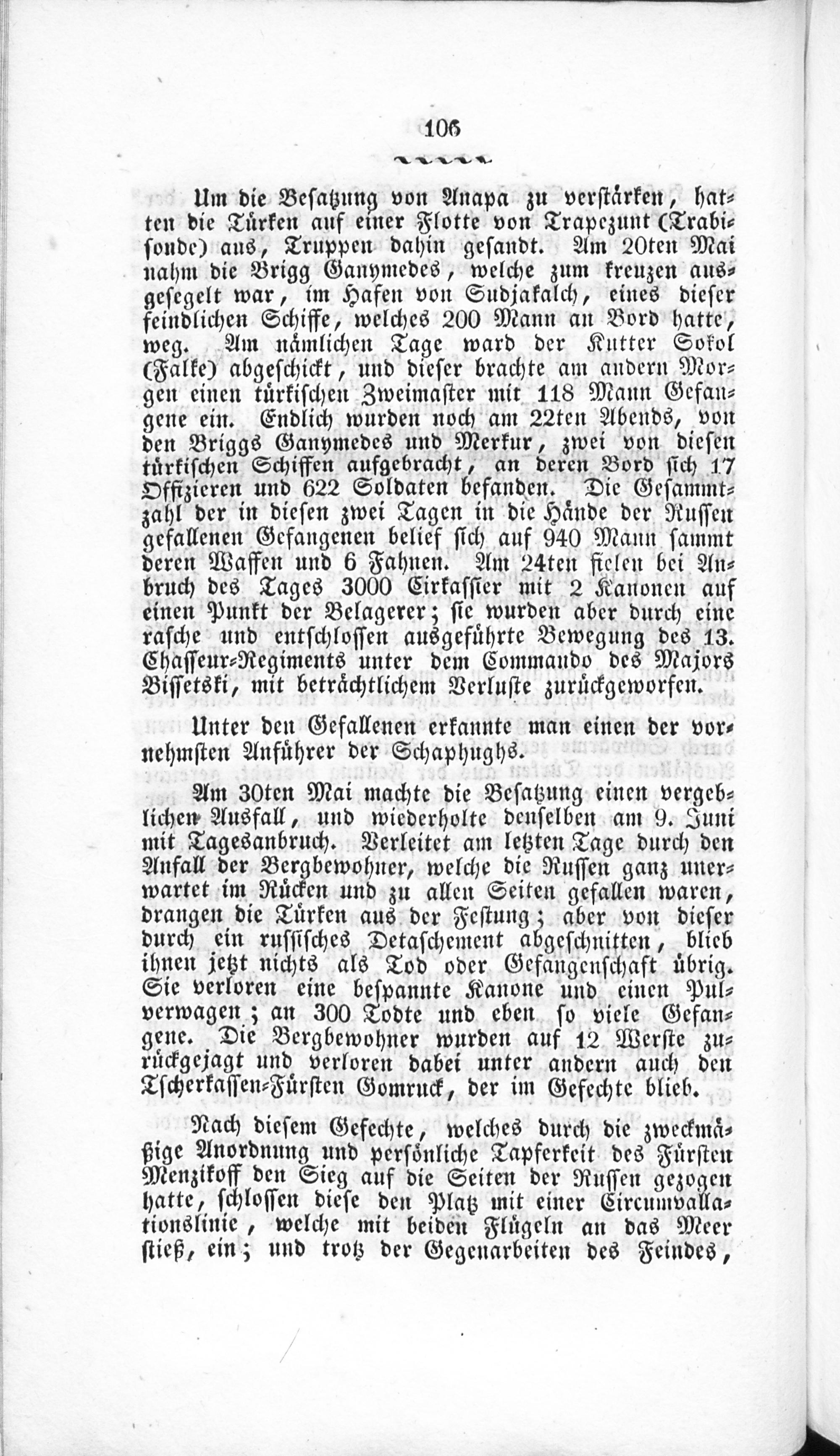 106

Um die Besatzung von Anapa zu verstärken, hatten die Türken auf einer Flotte von Trapezunt (Trabisonde) aus, Truppen dahin gesandt. Am 20ten Mai nahm die Brigg Ganymedes, welche zum kreuzen ausgesegelt war, im Hafen von Sudjakalch, eines dieser feindlichen Schiffe, welches 200 Mann an Bord hatte, weg. Am nämlichen Tage ward der Kutter Sokol (Falke) abgeschickt, und dieser brachte am andern Morgen einen türkischen Zweimaster mit 118 Mann Gefangene ein. Endlich wurden noch am 22ten Abends, von den Briggs Ganymedes und Merkur, zwei von diesen türkischen Schiffen aufgebracht, an deren Bord sich 17 Offizieren und 622 Soldaten befanden. Die Gesammtzahl der in diesen zwei Tagen in die Hände der Russen gefallenen Gefangenen belief sich auf 940 Mann sammt deren Waffen und 6 Fahnen. Am 24ten fielen bei Anbruch des Tages 3000 Cirkassier mit 2 Kanonen auf einen Punkt der Belagerer; sie wurden aber durch eine rasche und entschlossen ausgeführte Bewegung des 13. Chasseur-Regiments unter dem Commando des Majors Bissetski, mit beträchtlichem Verluste zurückgeworfen.

Unter den Gefallenen erkannte man einen der vornehmsten Anführer der Schaphughs.

Am 30ten Mai machte die Besatzung einen vergeblichen Ausfall, und wiederholte denselben am 9. Juni mit Tagesanbruch. Verleitet am letzten Tage durch den Anfall der Bergbewohner, welche die Russen ganz unerwartet im Rücken und zu allen Seiten gefallen waren, drangen die Türken aus der Festung; aber von dieser durch ein russisches Detaschement abgeschnitten, blieb ihnen jetzt nichts als Tod oder Gefangenschaft übrig. Sie verloren eine bespannte Kanone und einen Pulverwagen; an 300 Todte und eben so viele Gefangene. Die Bergbewohner wurden auf 12 Werste zurückgejagt und verloren dabei unter andern auch den Tscherkassen-Fürsten Gomruck, der im Gefechte blieb.

Nach diesem Gefechte, welches durch die zweckmäßige Anordnung und persönliche Tapferkeit des Fürsten Menzikoff den Sieg auf die Seiten der Russen gezogen hatte, schlossen diese den Platz mit einer Circumvallationslinie, welche mit beiden Flügeln an das Meer stieß, ein; und trotz der Gegenarbeiten des Feindes,